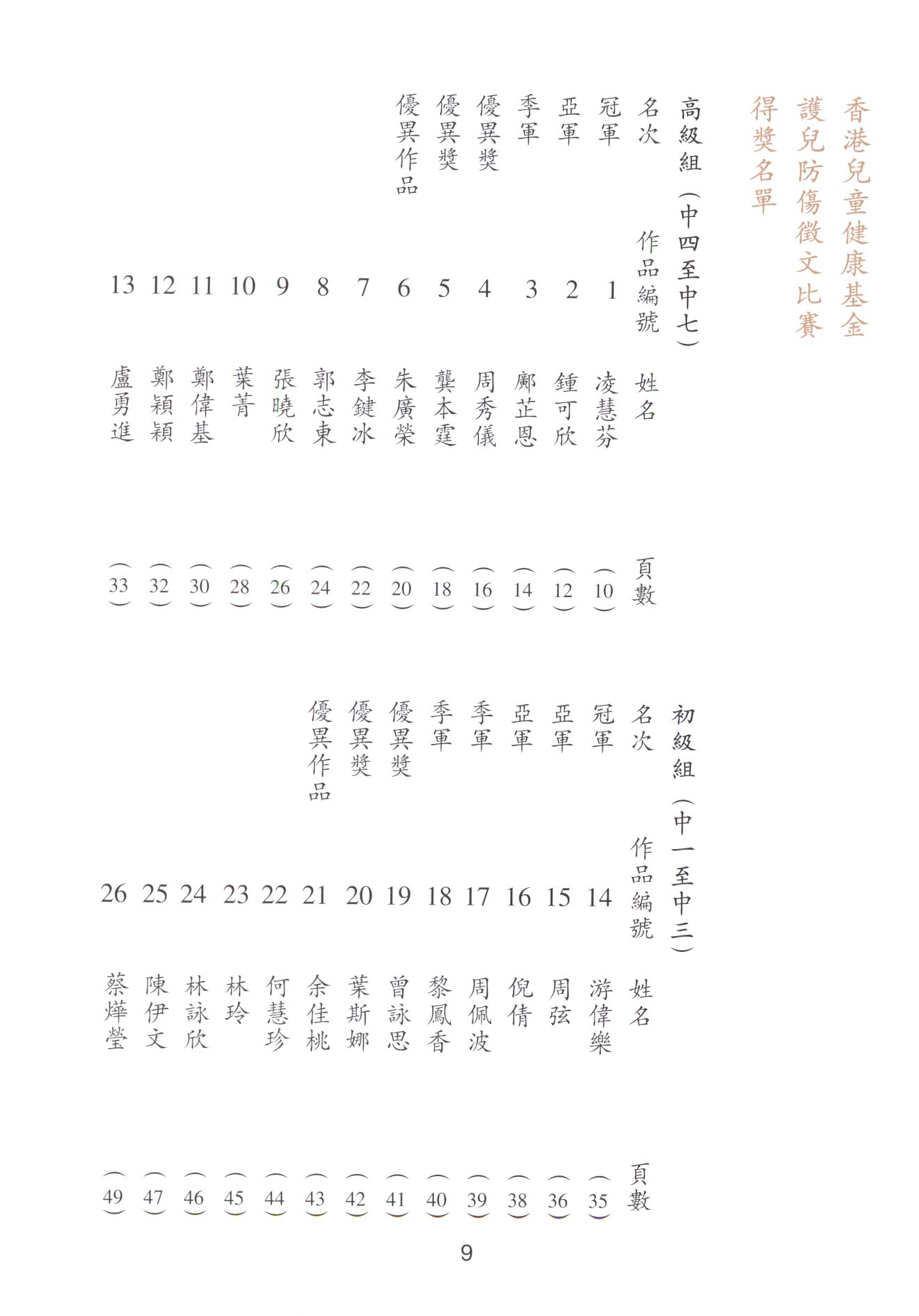 香港兒童健康基金
護兒防傷徵文比賽
得獎名單

高級組（中四至中七）

| 名次 | 作品編號 | 姓名 | 頁數 |
|---|---|---|---|
| 冠軍 | 1 | 凌慧芬 | (10) |
| 亞軍 | 2 | 鍾可欣 | (12) |
| 季軍 | 3 | 鄺芷恩 | (14) |
| 優異獎 | 4 | 周秀儀 | (16) |
| 優異獎 | 5 | 龔本霆 | (18) |
| 優異作品 | 6 | 朱廣榮 | (20) |
| | 7 | 李鍵冰 | (22) |
| | 8 | 郭志東 | (24) |
| | 9 | 張曉欣 | (26) |
| | 10 | 葉菁 | (28) |
| | 11 | 鄭偉基 | (30) |
| | 12 | 鄭穎穎 | (32) |
| | 13 | 盧勇進 | (33) |

初級組（中一至中三）

| 名次 | 作品編號 | 姓名 | 頁數 |
|---|---|---|---|
| 冠軍 | 14 | 游偉樂 | (35) |
| 亞軍 | 15 | 周弦 | (36) |
| 亞軍 | 16 | 倪倩 | (38) |
| 季軍 | 17 | 周佩波 | (39) |
| 季軍 | 18 | 黎鳳香 | (40) |
| 優異獎 | 19 | 曾詠思 | (41) |
| 優異獎 | 20 | 葉斯娜 | (42) |
| 優異作品 | 21 | 余佳桃 | (43) |
| | 22 | 何慧珍 | (44) |
| | 23 | 林玲 | (45) |
| | 24 | 林詠欣 | (46) |
| | 25 | 陳伊文 | (47) |
| | 26 | 蔡燁瑩 | (49) |

9